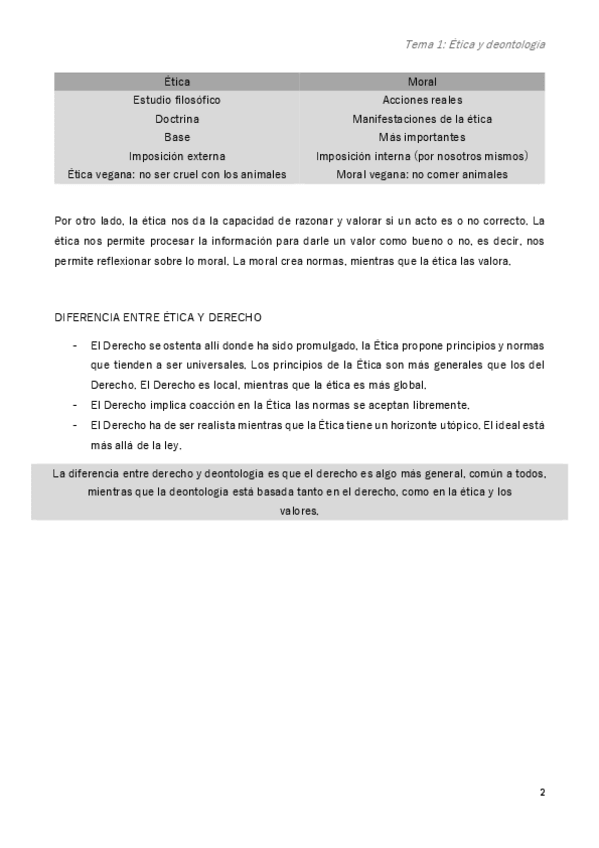 Tema 1: Ética y deontología

| Ética | Moral |
|---|---|
| Estudio filosófico | Acciones reales |
| Doctrina | Manifestaciones de la ética |
| Base | Más importantes |
| Imposición externa | Imposición interna (por nosotros mismos) |
| Ética vegana: no ser cruel con los animales | Moral vegana: no comer animales |

Por otro lado, la ética nos da la capacidad de razonar y valorar si un acto es o no correcto. La ética nos permite procesar la información para darle un valor como bueno o no, es decir, nos permite reflexionar sobre lo moral. La moral crea normas, mientras que la ética las valora.

DIFERENCIA ENTRE ÉTICA Y DERECHO

- El Derecho se ostenta allí donde ha sido promulgado, la Ética propone principios y normas que tienden a ser universales. Los principios de la Ética son más generales que los del Derecho. El Derecho es local, mientras que la ética es más global.
- El Derecho implica coacción en la Ética las normas se aceptan libremente.
- El Derecho ha de ser realista mientras que la Ética tiene un horizonte utópico. El ideal está más allá de la ley.

La diferencia entre derecho y deontología es que el derecho es algo más general, común a todos, mientras que la deontología está basada tanto en el derecho, como en la ética y los valores.

2